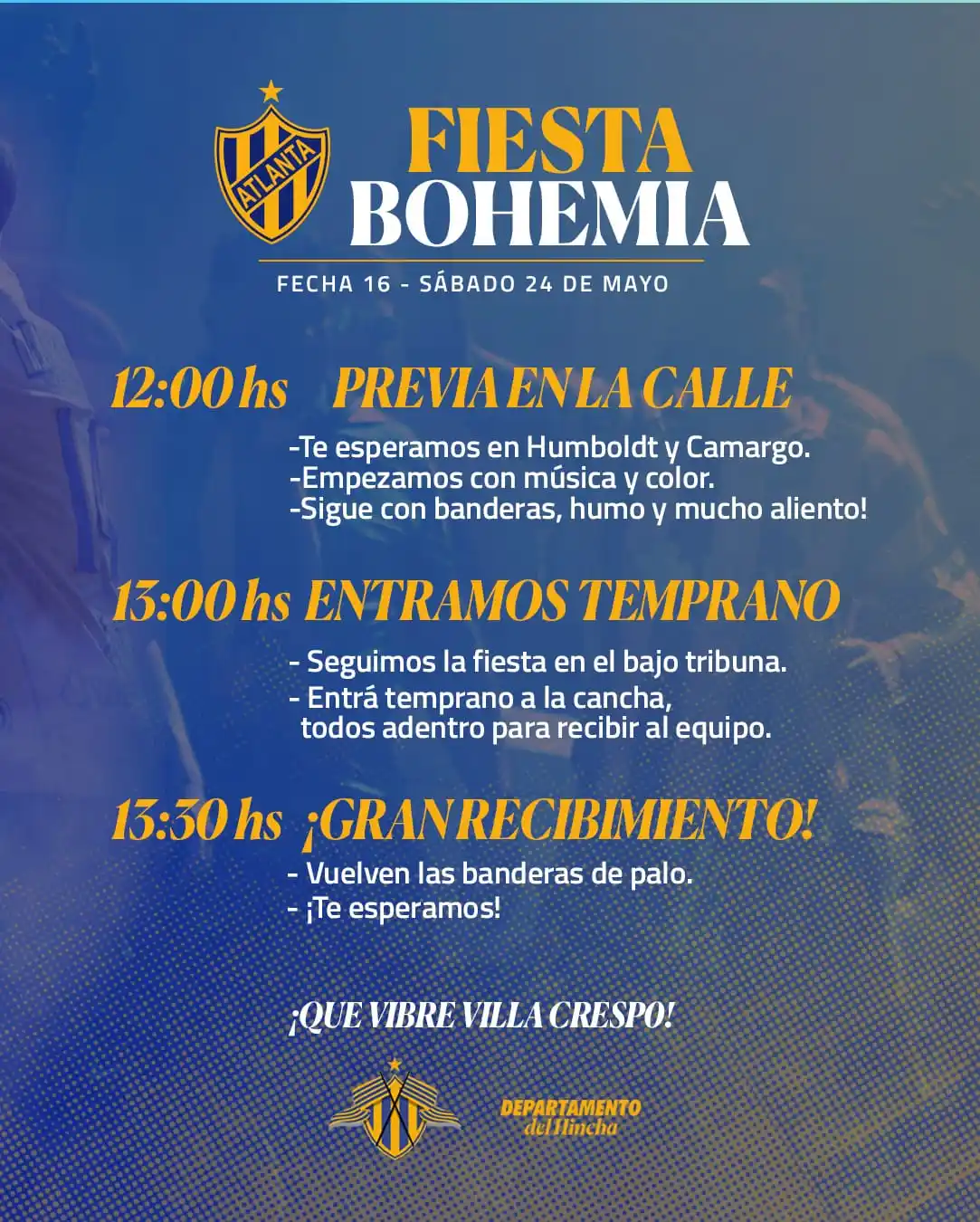 ATLANTA

FIESTA BOHEMIA

FECHA 16 - SÁBADO 24 DE MAYO

12:00 hs PREVIA EN LA CALLE

-Te esperamos en Humboldt y Camargo.
-Empezamos con música y color.
-Sigue con banderas, humo y mucho aliento!

13:00 hs ENTRAMOS TEMPRANO

- Seguimos la fiesta en el bajo tribuna.
- Entrá temprano a la cancha, todos adentro para recibir al equipo.

13:30 hs ¡GRAN RECIBIMIENTO!

- Vuelven las banderas de palo.
- ¡Te esperamos!

¡QUE VIBRE VILLA CRESPO!

DEPARTAMENTO del Hincha